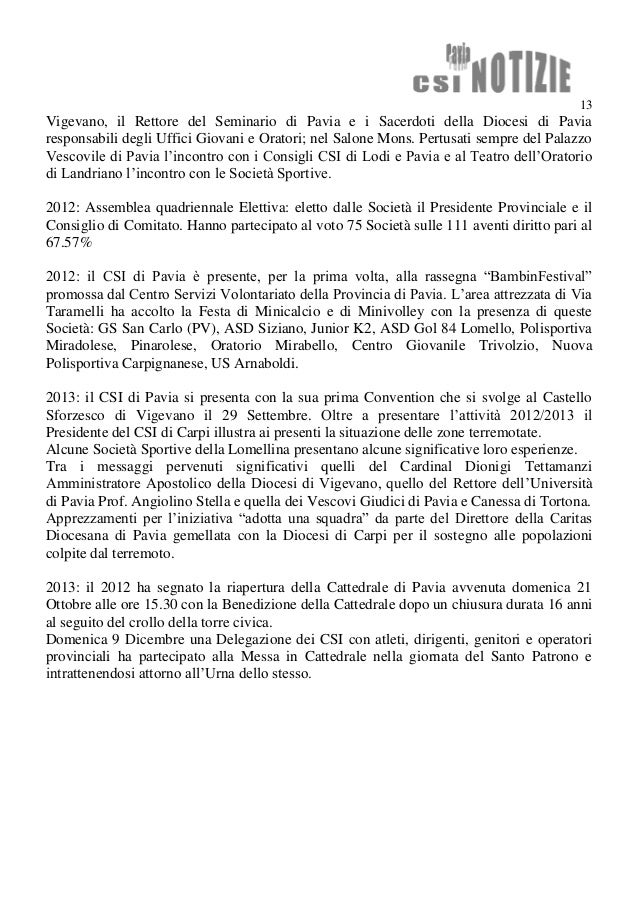 Pavia
CSI NOTIZIE

13

Vigevano, il Rettore del Seminario di Pavia e i Sacerdoti della Diocesi di Pavia responsabili degli Uffici Giovani e Oratori; nel Salone Mons. Pertusati sempre del Palazzo Vescovile di Pavia l'incontro con i Consigli CSI di Lodi e Pavia e al Teatro dell'Oratorio di Landriano l'incontro con le Società Sportive.

2012: Assemblea quadriennale Elettiva: eletto dalle Società il Presidente Provinciale e il Consiglio di Comitato. Hanno partecipato al voto 75 Società sulle 111 aventi diritto pari al 67.57%

2012: il CSI di Pavia è presente, per la prima volta, alla rassegna "BambinFestival" promossa dal Centro Servizi Volontariato della Provincia di Pavia. L'area attrezzata di Via Taramelli ha accolto la Festa di Minicalcio e di Minivolley con la presenza di queste Società: GS San Carlo (PV), ASD Siziano, Junior K2, ASD Gol 84 Lomello, Polisportiva Miradolese, Pinarolese, Oratorio Mirabello, Centro Giovanile Trivolzio, Nuova Polisportiva Carpignanese, US Arnaboldi.

2013: il CSI di Pavia si presenta con la sua prima Convention che si svolge al Castello Sforzesco di Vigevano il 29 Settembre. Oltre a presentare l'attività 2012/2013 il Presidente del CSI di Carpi illustra ai presenti la situazione delle zone terremotate.
Alcune Società Sportive della Lomellina presentano alcune significative loro esperienze.
Tra i messaggi pervenuti significativi quelli del Cardinal Dionigi Tettamanzi Amministratore Apostolico della Diocesi di Vigevano, quello del Rettore dell'Università di Pavia Prof. Angiolino Stella e quella dei Vescovi Giudici di Pavia e Canessa di Tortona. Apprezzamenti per l'iniziativa "adotta una squadra" da parte del Direttore della Caritas Diocesana di Pavia gemellata con la Diocesi di Carpi per il sostegno alle popolazioni colpite dal terremoto.

2013: il 2012 ha segnato la riapertura della Cattedrale di Pavia avvenuta domenica 21 Ottobre alle ore 15.30 con la Benedizione della Cattedrale dopo un chiusura durata 16 anni al seguito del crollo della torre civica.
Domenica 9 Dicembre una Delegazione dei CSI con atleti, dirigenti, genitori e operatori provinciali ha partecipato alla Messa in Cattedrale nella giornata del Santo Patrono e intrattenendosi attorno all'Urna dello stesso.